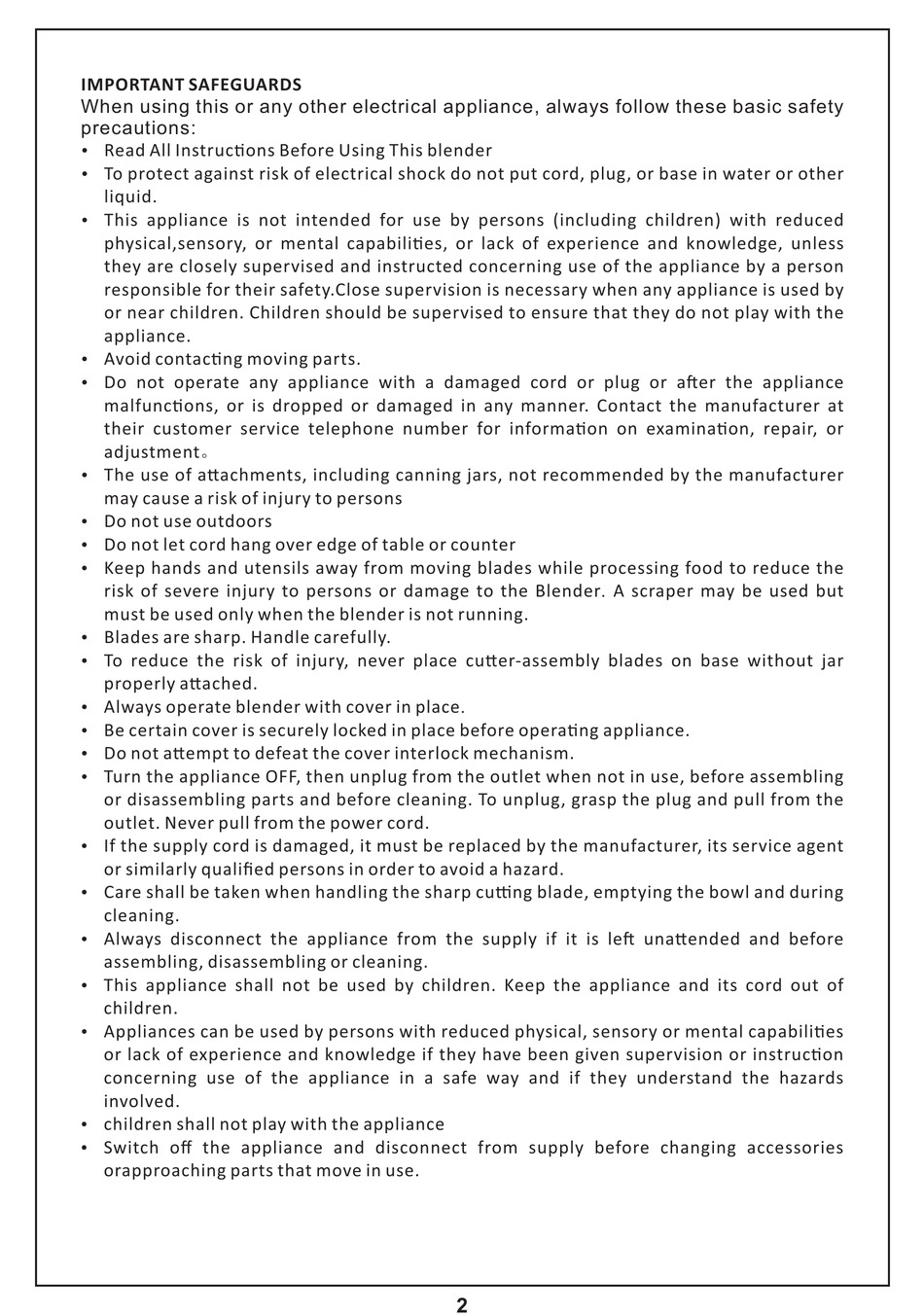 IMPORTANT SAFEGUARDS
When using this or any other electrical appliance, always follow these basic safety precautions:

• Read All Instructions Before Using This blender
• To protect against risk of electrical shock do not put cord, plug, or base in water or other liquid.
• This appliance is not intended for use by persons (including children) with reduced physical,sensory, or mental capabilities, or lack of experience and knowledge, unless they are closely supervised and instructed concerning use of the appliance by a person responsible for their safety.Close supervision is necessary when any appliance is used by or near children. Children should be supervised to ensure that they do not play with the appliance.
• Avoid contacting moving parts.
• Do not operate any appliance with a damaged cord or plug or after the appliance malfunctions, or is dropped or damaged in any manner. Contact the manufacturer at their customer service telephone number for information on examination, repair, or adjustment。
• The use of attachments, including canning jars, not recommended by the manufacturer may cause a risk of injury to persons
• Do not use outdoors
• Do not let cord hang over edge of table or counter
• Keep hands and utensils away from moving blades while processing food to reduce the risk of severe injury to persons or damage to the Blender. A scraper may be used but must be used only when the blender is not running.
• Blades are sharp. Handle carefully.
• To reduce the risk of injury, never place cutter-assembly blades on base without jar properly attached.
• Always operate blender with cover in place.
• Be certain cover is securely locked in place before operating appliance.
• Do not attempt to defeat the cover interlock mechanism.
• Turn the appliance OFF, then unplug from the outlet when not in use, before assembling or disassembling parts and before cleaning. To unplug, grasp the plug and pull from the outlet. Never pull from the power cord.
• If the supply cord is damaged, it must be replaced by the manufacturer, its service agent or similarly qualified persons in order to avoid a hazard.
• Care shall be taken when handling the sharp cutting blade, emptying the bowl and during cleaning.
• Always disconnect the appliance from the supply if it is left unattended and before assembling, disassembling or cleaning.
• This appliance shall not be used by children. Keep the appliance and its cord out of children.
• Appliances can be used by persons with reduced physical, sensory or mental capabilities or lack of experience and knowledge if they have been given supervision or instruction concerning use of the appliance in a safe way and if they understand the hazards involved.
• children shall not play with the appliance
• Switch off the appliance and disconnect from supply before changing accessories orapproaching parts that move in use.

2